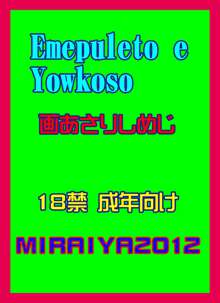 Emepuleto e Yowkoso

画あさりしめじ

18禁 成年向け

MIRAIYA2012